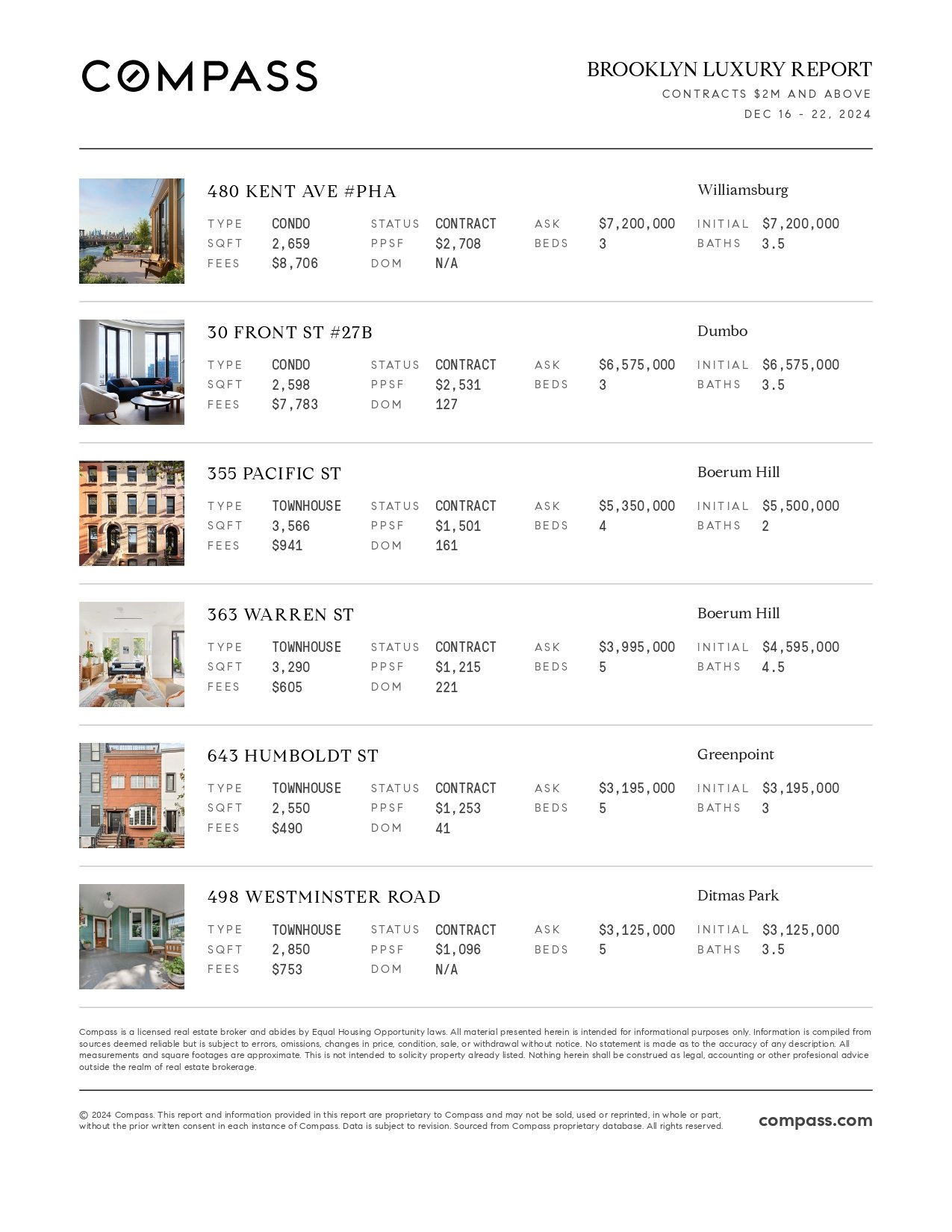 COMPASS

BROOKLYN LUXURY REPORT
CONTRACTS $2M AND ABOVE
DEC 16 - 22, 2024

480 KENT AVE #PHA
Williamsburg

| TYPE | CONDO | STATUS | CONTRACT | ASK | $7,200,000 | INITIAL | $7,200,000 |
|---|---|---|---|---|---|---|---|
| SQFT | 2,659 | PPSF | $2,708 | BEDS | 3 | BATHS | 3.5 |
| FEES | $8,706 | DOM | N/A | | | | |

30 FRONT ST #27B
Dumbo

| TYPE | CONDO | STATUS | CONTRACT | ASK | $6,575,000 | INITIAL | $6,575,000 |
|---|---|---|---|---|---|---|---|
| SQFT | 2,598 | PPSF | $2,531 | BEDS | 3 | BATHS | 3.5 |
| FEES | $7,783 | DOM | 127 | | | | |

355 PACIFIC ST
Boerum Hill

| TYPE | TOWNHOUSE | STATUS | CONTRACT | ASK | $5,350,000 | INITIAL | $5,500,000 |
|---|---|---|---|---|---|---|---|
| SQFT | 3,566 | PPSF | $1,501 | BEDS | 4 | BATHS | 2 |
| FEES | $941 | DOM | 161 | | | | |

363 WARREN ST
Boerum Hill

| TYPE | TOWNHOUSE | STATUS | CONTRACT | ASK | $3,995,000 | INITIAL | $4,595,000 |
|---|---|---|---|---|---|---|---|
| SQFT | 3,290 | PPSF | $1,215 | BEDS | 5 | BATHS | 4.5 |
| FEES | $605 | DOM | 221 | | | | |

643 HUMBOLDT ST
Greenpoint

| TYPE | TOWNHOUSE | STATUS | CONTRACT | ASK | $3,195,000 | INITIAL | $3,195,000 |
|---|---|---|---|---|---|---|---|
| SQFT | 2,550 | PPSF | $1,253 | BEDS | 5 | BATHS | 3 |
| FEES | $490 | DOM | 41 | | | | |

498 WESTMINSTER ROAD
Ditmas Park

| TYPE | TOWNHOUSE | STATUS | CONTRACT | ASK | $3,125,000 | INITIAL | $3,125,000 |
|---|---|---|---|---|---|---|---|
| SQFT | 2,850 | PPSF | $1,096 | BEDS | 5 | BATHS | 3.5 |
| FEES | $753 | DOM | N/A | | | | |

Compass is a licensed real estate broker and abides by Equal Housing Opportunity laws. All material presented herein is intended for informational purposes only. Information is compiled from sources deemed reliable but is subject to errors, omissions, changes in price, condition, sale, or withdrawal without notice. No statement is made as to the accuracy of any description. All measurements and square footages are approximate. This is not intended to solicity property already listed. Nothing herein shall be construed as legal, accounting or other profesional advice outside the realm of real estate brokerage.

© 2024 Compass. This report and information provided in this report are proprietary to Compass and may not be sold, used or reprinted, in whole or part, without the prior written consent in each instance of Compass. Data is subject to revision. Sourced from Compass proprietary database. All rights reserved.

compass.com